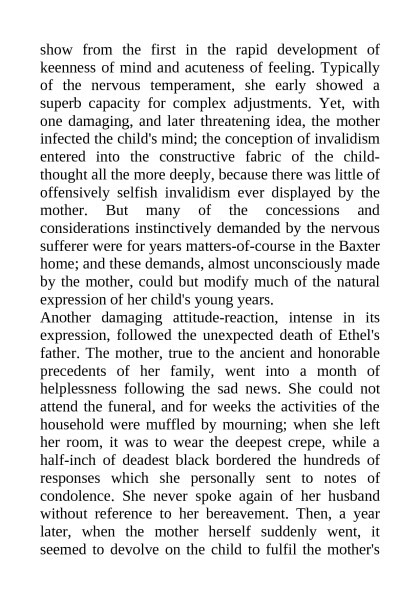 show from the first in the rapid development of keenness of mind and acuteness of feeling. Typically of the nervous temperament, she early showed a superb capacity for complex adjustments. Yet, with one damaging, and later threatening idea, the mother infected the child's mind; the conception of invalidism entered into the constructive fabric of the child-thought all the more deeply, because there was little of offensively selfish invalidism ever displayed by the mother. But many of the concessions and considerations instinctively demanded by the nervous sufferer were for years matters-of-course in the Baxter home; and these demands, almost unconsciously made by the mother, could but modify much of the natural expression of her child's young years.
Another damaging attitude-reaction, intense in its expression, followed the unexpected death of Ethel's father. The mother, true to the ancient and honorable precedents of her family, went into a month of helplessness following the sad news. She could not attend the funeral, and for weeks the activities of the household were muffled by mourning; when she left her room, it was to wear the deepest crepe, while a half-inch of deadest black bordered the hundreds of responses which she personally sent to notes of condolence. She never spoke again of her husband without reference to her bereavement. Then, a year later, when the mother herself suddenly went, it seemed to devolve on the child to fulfil the mother's